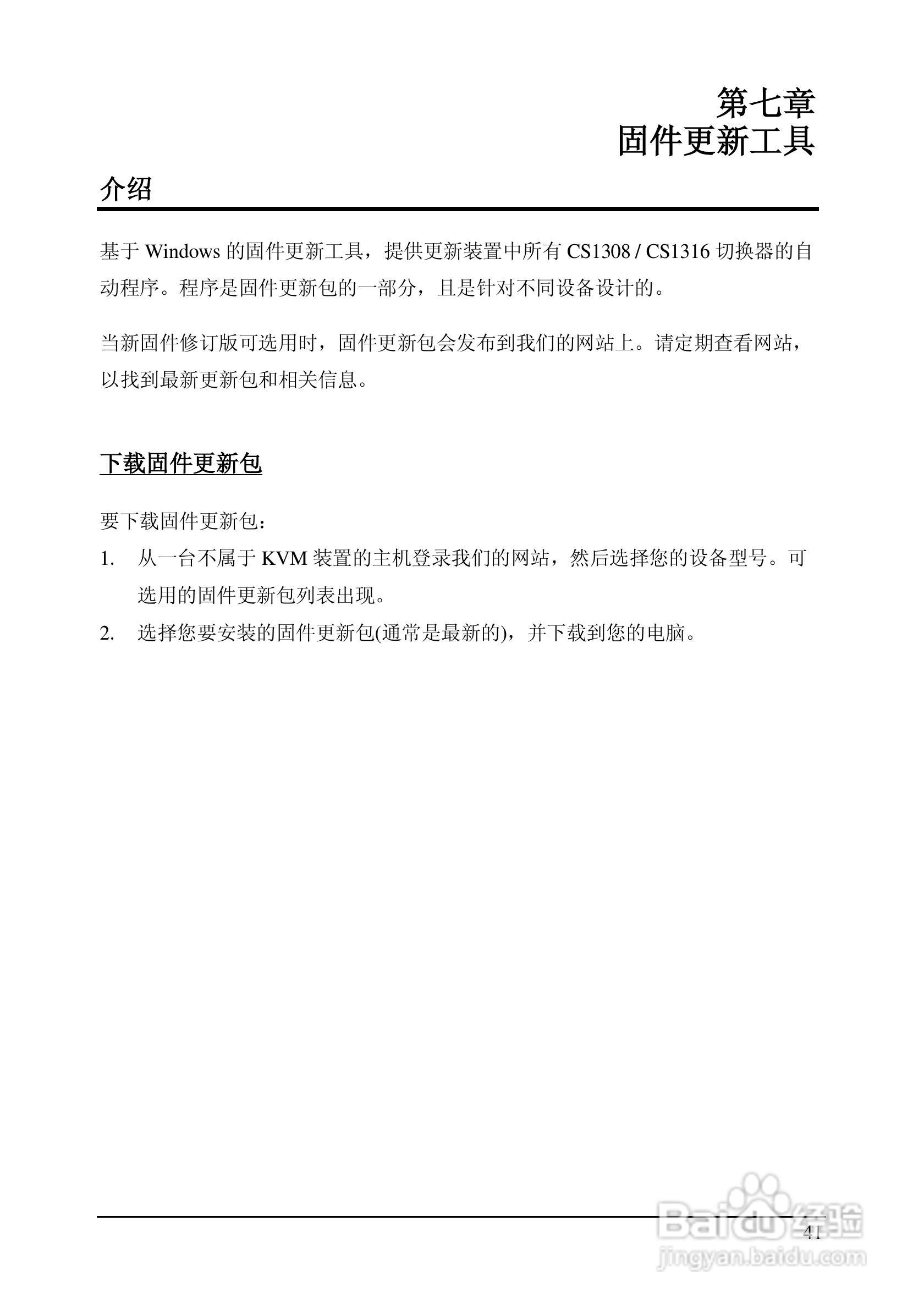 第七章
固件更新工具

介绍

基于 Windows 的固件更新工具，提供更新装置中所有 CS1308 / CS1316 切换器的自动程序。程序是固件更新包的一部分，且是针对不同设备设计的。

当新固件修订版可选用时，固件更新包会发布到我们的网站上。请定期查看网站，以找到最新更新包和相关信息。

下载固件更新包

要下载固件更新包：

1. 从一台不属于 KVM 装置的主机登录我们的网站，然后选择您的设备型号。可选用的固件更新包列表出现。
2. 选择您要安装的固件更新包(通常是最新的)，并下载到您的电脑。

41

Baidu 经验
jingyan.baidu.com